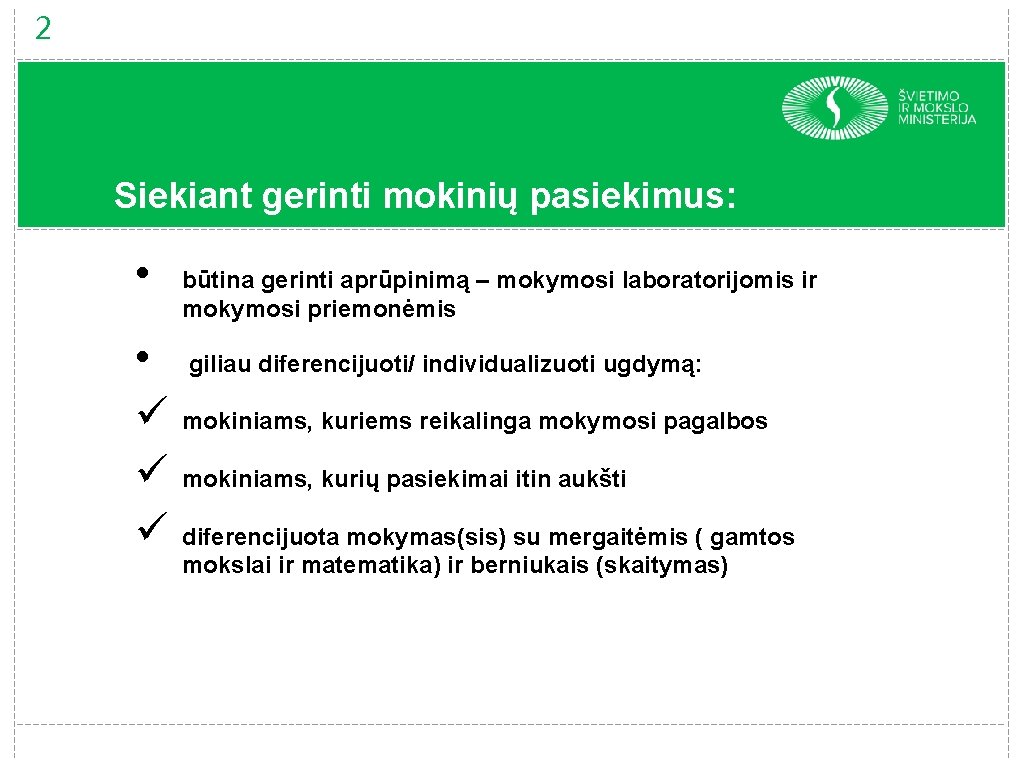 2

ŠVIETIMO IR MOKSLO MINISTERIJA

Siekiant gerinti mokinių pasiekimus:

• būtina gerinti aprūpinimą – mokymosi laboratorijomis ir mokymosi priemonėmis

• giliau diferencijuoti/ individualizuoti ugdymą:

✓ mokiniams, kuriems reikalinga mokymosi pagalbos

✓ mokiniams, kurių pasiekimai itin aukšti

✓ diferencijuota mokymas(sis) su mergaitėmis ( gamtos mokslai ir matematika) ir berniukais (skaitymas)